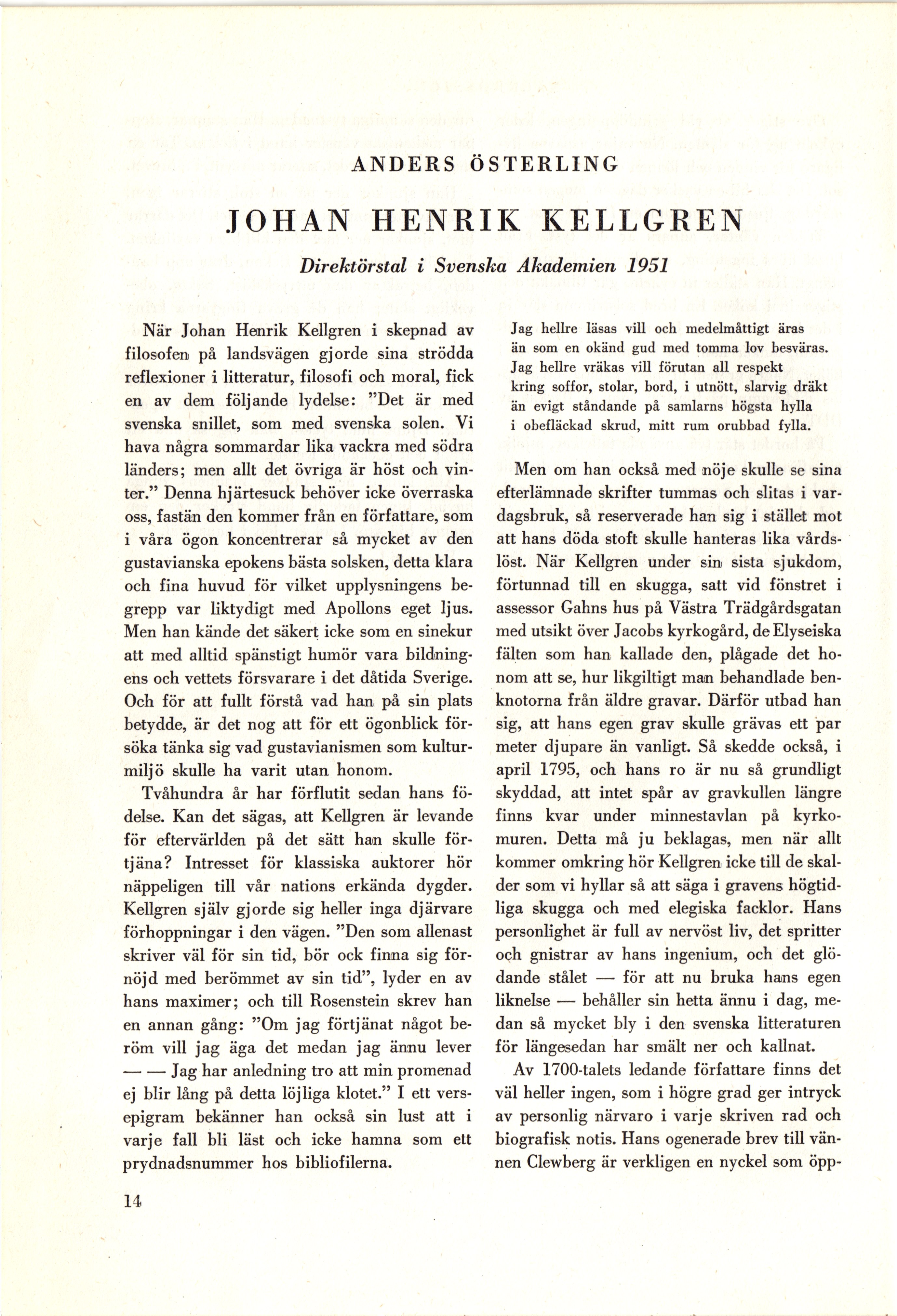 ANDERS ÖSTERLING

JOHAN HENRIK KELLGREN

Direktörstal i Svenska Akademien 1951

När Johan Henrik Kellgren i skepnad av filosofen på landsvägen gjorde sina strödda reflexioner i litteratur, filosofi och moral, fick en av dem följande lydelse: "Det är med svenska snillet, som med svenska solen. Vi hava några sommardar lika vackra med södra länders; men allt det övriga är höst och vinter." Denna hjärtesuck behöver icke överraska oss, fastän den kommer från en författare, som i våra ögon koncentrerar så mycket av den gustavianska epokens bästa solsken, detta klara och fina huvud för vilket upplysningens begrepp var liktydigt med Apollons eget ljus. Men han kände det säkert icke som en sinekur att med alltid spänstigt humör vara bildningens och vettets försvarare i det dåtida Sverige. Och för att fullt förstå vad han på sin plats betydde, är det nog att för ett ögonblick försöka tänka sig vad gustavianismen som kulturmiljö skulle ha varit utan honom.

Tvåhundra år har förflutit sedan hans födelse. Kan det sägas, att Kellgren är levande för eftervärlden på det sätt han skulle förtjäna? Intresset för klassiska auktorer hör näppeligen till vår nations erkända dygder. Kellgren själv gjorde sig heller inga djärvare förhoppningar i den vägen. "Den som allenast skriver väl för sin tid, bör ock finna sig förnöjd med berömmet av sin tid", lyder en av hans maximer; och till Rosenstein skrev han en annan gång: "Om jag förtjänat något beröm vill jag äga det medan jag ännu lever — — Jag har anledning tro att min promenad ej blir lång på detta löjliga klotet." I ett versepigram bekänner han också sin lust att i varje fall bli läst och icke hamna som ett prydnadsnummer hos bibliofilerna.

Jag hellre läsas vill och medelmåttigt äras
än som en okänd gud med tomma lov besväras.
Jag hellre vräkas vill förutan all respekt
kring soffor, stolar, bord, i utnött, slarvig dräkt
än evigt ståndande på samlarns högsta hylla
i obefläckad skrud, mitt rum orubbad fylla.

Men om han också med nöje skulle se sina efterlämnade skrifter tummas och slitas i vardagsbruk, så reserverade han sig i stället mot att hans döda stoft skulle hanteras lika vårdslöst. När Kellgren under sin sista sjukdom, förtunnad till en skugga, satt vid fönstret i assessor Gahns hus på Västra Trädgårdsgatan med utsikt över Jacobs kyrkogård, de Elyseiska fälten som han kallade den, plågade det honom att se, hur likgiltigt man behandlade benknotorna från äldre gravar. Därför utbad han sig, att hans egen grav skulle grävas ett par meter djupare än vanligt. Så skedde också, i april 1795, och hans ro är nu så grundligt skyddad, att intet spår av gravkullen längre finns kvar under minnestavlan på kyrkomuren. Detta må ju beklagas, men när allt kommer omkring hör Kellgren icke till de skalder som vi hyllar så att säga i gravens högtidliga skugga och med elegiska facklor. Hans personlighet är full av nervöst liv, det spritter och gnistrar av hans ingenium, och det glödande stålet — för att nu bruka hans egen liknelse — behåller sin hetta ännu i dag, medan så mycket bly i den svenska litteraturen för längesedan har smält ner och kallnat.

Av 1700-talets ledande författare finns det väl heller ingen, som i högre grad ger intryck av personlig närvaro i varje skriven rad och biografisk notis. Hans ogenerade brev till vännen Clewberg är verkligen en nyckel som öpp-

14